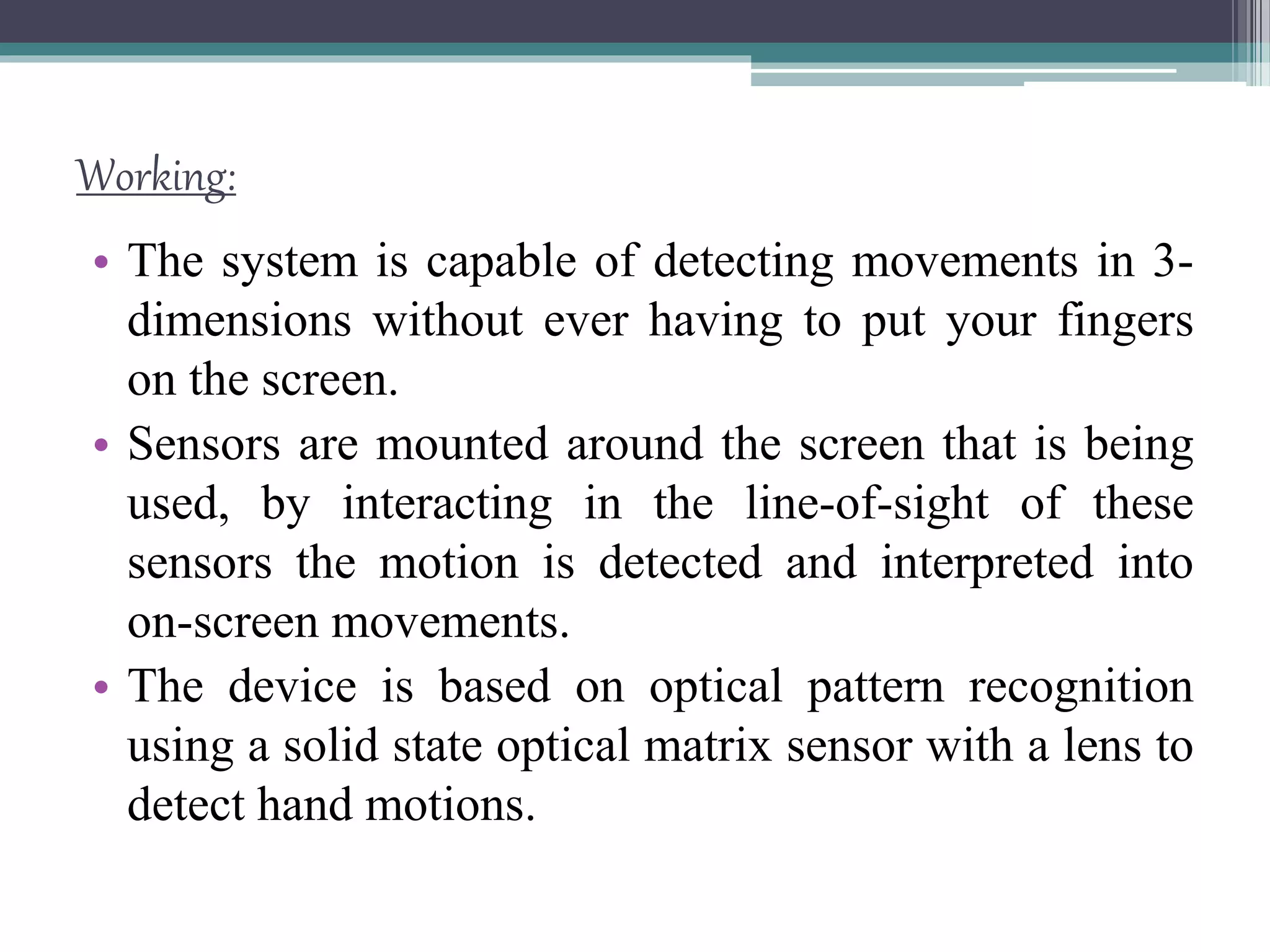 Working:

• The system is capable of detecting movements in 3-dimensions without ever having to put your fingers on the screen.

• Sensors are mounted around the screen that is being used, by interacting in the line-of-sight of these sensors the motion is detected and interpreted into on-screen movements.

• The device is based on optical pattern recognition using a solid state optical matrix sensor with a lens to detect hand motions.